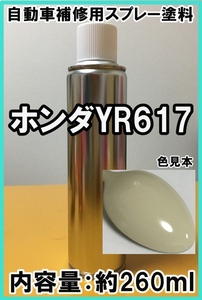 自動車補修用スプレー塗料

ホンダYR617

色見本

内容量：約260ml